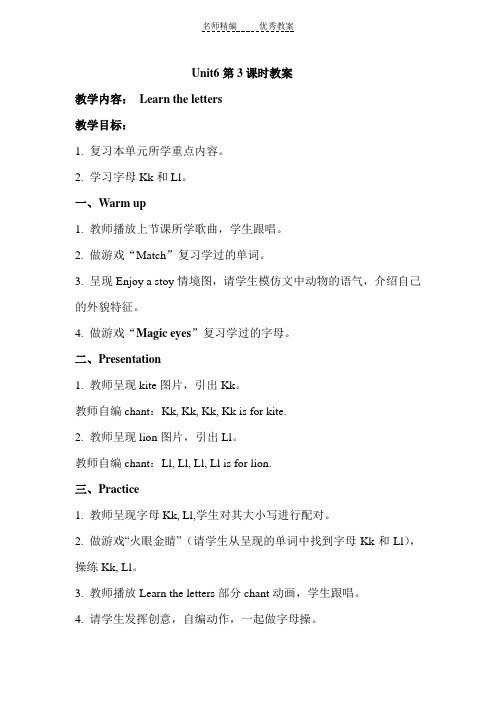 名师精编 优秀教案

Unit6 第 3 课时教案

教学内容： Learn the letters

教学目标：

1. 复习本单元所学重点内容。

2. 学习字母 Kk 和 Ll。

一、Warm up

1. 教师播放上节课所学歌曲，学生跟唱。

2. 做游戏“Match”复习学过的单词。

3. 呈现 Enjoy a stoy 情境图，请学生模仿文中动物的语气，介绍自己的外貌特征。

4. 做游戏“Magic eyes”复习学过的字母。

二、Presentation

1. 教师呈现 kite 图片，引出 Kk。

教师自编 chant：Kk, Kk, Kk, Kk is for kite.

2. 教师呈现 lion 图片，引出 Ll。

教师自编 chant：Ll, Ll, Ll, Ll is for lion.

三、Practice

1. 教师呈现字母 Kk, Ll,学生对其大小写进行配对。

2. 做游戏“火眼金睛”（请学生从呈现的单词中找到字母 Kk 和 Ll），操练 Kk, Ll。

3. 教师播放 Learn the letters 部分 chant 动画，学生跟唱。

4. 请学生发挥创意，自编动作，一起做字母操。